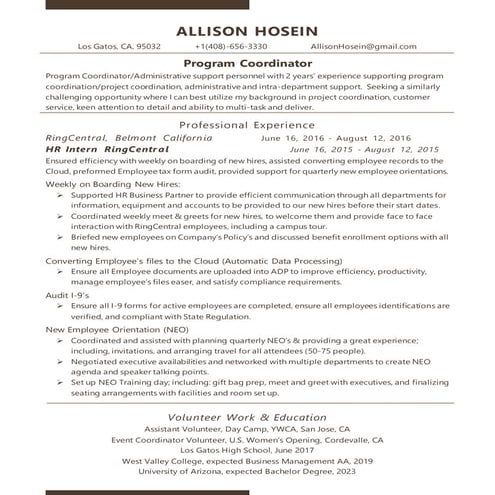 ALLISON HOSEIN

Los Gatos, CA, 95032 +1(408)-656-3330 AllisonHosein@gmail.com

Program Coordinator

Program Coordinator/Administrative support personnel with 2 years' experience supporting program coordination/project coordination, administrative and intra-department support. Seeking a similarly challenging opportunity where I can best utilize my background in project coordination, customer service, keen attention to detail and ability to multi-task and deliver.

Professional Experience

RingCentral, Belmont California June 16, 2016 - August 12, 2016
HR Intern RingCentral June 16, 2015 - August 12, 2015
Ensured efficiency with weekly on boarding of new hires, assisted converting employee records to the Cloud, preformed Employee tax form audit, provided support for quarterly new employee orientations.

Weekly on Boarding New Hires:
➢ Supported HR Business Partner to provide efficient communication through all departments for information, equipment and accounts to be provided to our new hires before their start dates.
➢ Coordinated weekly meet & greets for new hires, to welcome them and provide face to face interaction with RingCentral employees, including a campus tour.
➢ Briefed new employees on Company's Policy's and discussed benefit enrollment options with all new hires.

Converting Employee's files to the Cloud (Automatic Data Processing)
➢ Ensure all Employee documents are uploaded into ADP to improve efficiency, productivity, manage employee's files easer, and satisfy compliance requirements.

Audit I-9's
➢ Ensure all I-9 forms for active employees are completed, ensure all employees identifications are verified, and compliant with State Regulation.

New Employee Orientation (NEO)
➢ Coordinated and assisted with planning quarterly NEO's & providing a great experience; including, invitations, and arranging travel for all attendees (50-75 people).
➢ Negotiated executive availabilities and networked with multiple departments to create NEO agenda and speaker talking points.
➢ Set up NEO Training day; including: gift bag prep, meet and greet with executives, and finalizing seating arrangements with facilities and room set up.

Volunteer Work & Education

Assistant Volunteer, Day Camp, YWCA, San Jose, CA
Event Coordinator Volunteer, U.S. Women's Opening, Cordevalle, CA
Los Gatos High School, June 2017
West Valley College, expected Business Management AA, 2019
University of Arizona, expected Bachelor Degree, 2023